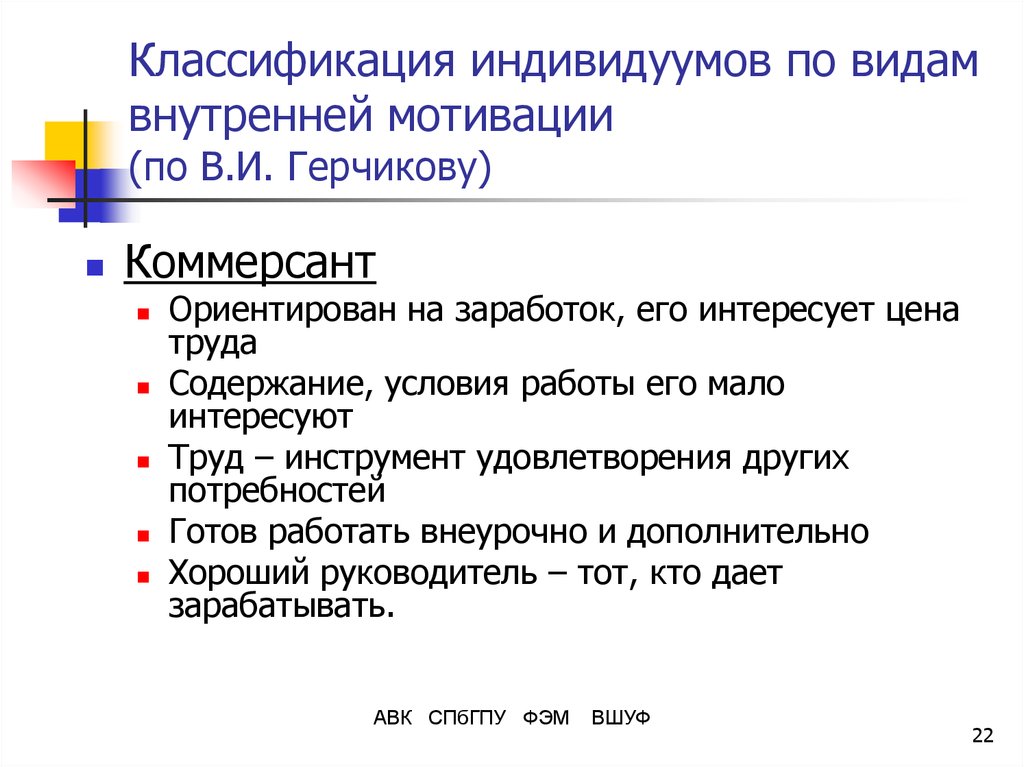 Классификация индивидуумов по видам внутренней мотивации (по В.И. Герчикову)

Коммерсант

Ориентирован на заработок, его интересует цена труда

Содержание, условия работы его мало интересуют

Труд – инструмент удовлетворения других потребностей

Готов работать внеурочно и дополнительно

Хороший руководитель – тот, кто дает зарабатывать.

АВК СПбГПУ ФЭМ ВШУФ

22